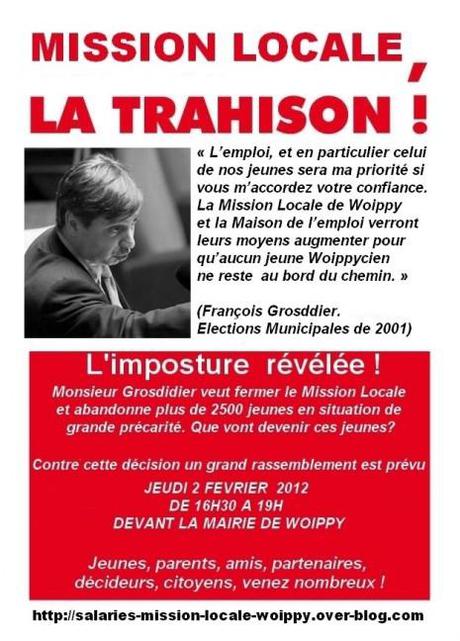 MISSION LOCALE,
LA TRAHISON !

« L'emploi, et en particulier celui de nos jeunes sera ma priorité si vous m'accordez votre confiance. La Mission Locale de Woippy et la Maison de l'emploi verront leurs moyens augmenter pour qu'aucun jeune Woippycien ne reste au bord du chemin. »

(François Grosddier. Elections Municipales de 2001)

L'imposture révélée !

Monsieur Grosdidier veut fermer le Mission Locale et abandonne plus de 2500 jeunes en situation de grande précarité. Que vont devenir ces jeunes?

Contre cette décision un grand rassemblement est prévu

JEUDI 2 FEVRIER 2012
DE 16H30 A 19H
DEVANT LA MAIRIE DE WOIPPY

Jeunes, parents, amis, partenaires, décideurs, citoyens, venez nombreux !

http://salaries-mission-locale-woippy.over-blog.com